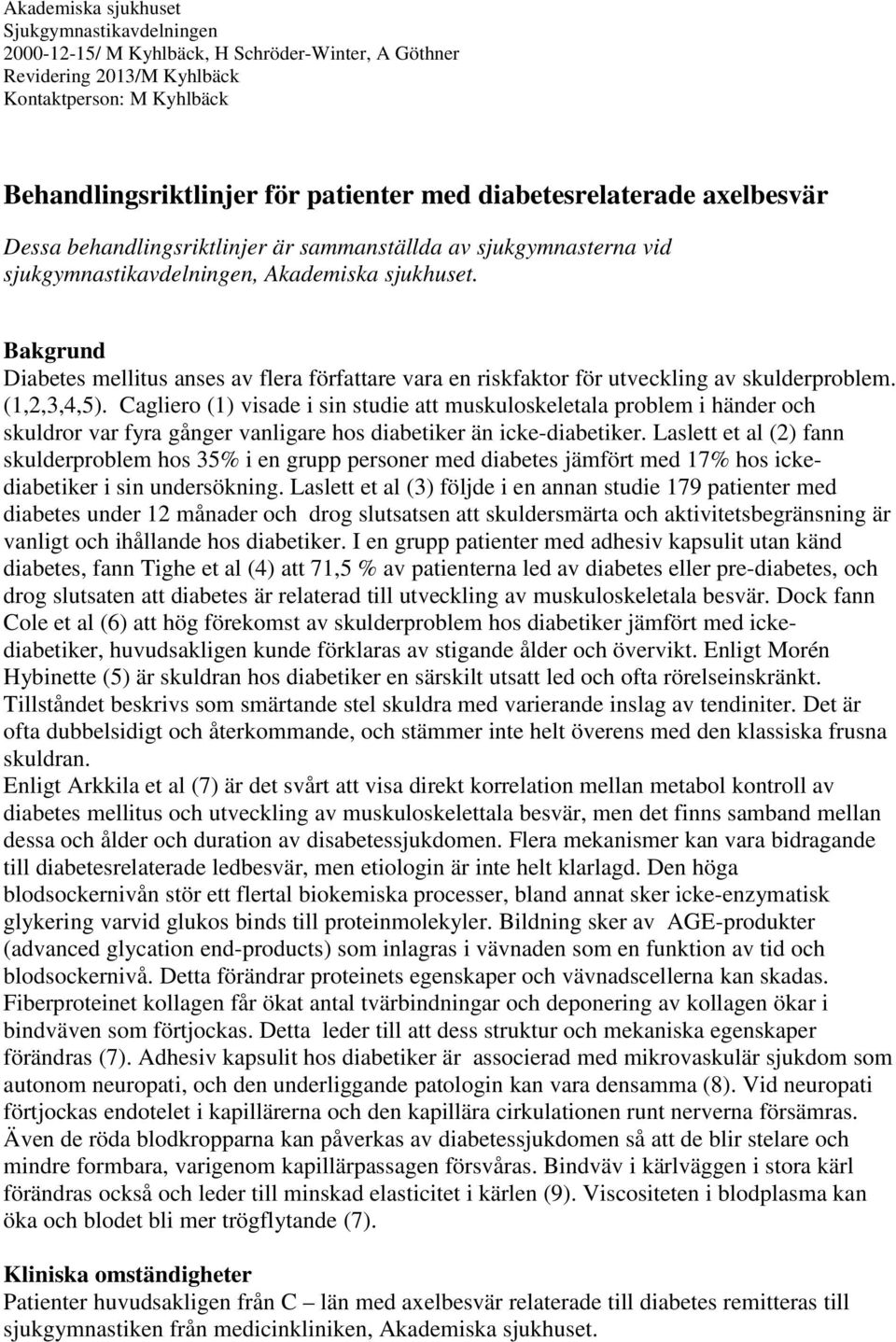 Akademiska sjukhuset
Sjukgymnastikavdelningen
2000-12-15/ M Kyhlbäck, H Schröder-Winter, A Göthner
Revidering 2013/M Kyhlbäck
Kontaktperson: M Kyhlbäck

Behandlingsriktlinjer för patienter med diabetesrelaterade axelbesvär

Dessa behandlingsriktlinjer är sammanställda av sjukgymnasterna vid sjukgymnastikavdelningen, Akademiska sjukhuset.

Bakgrund
Diabetes mellitus anses av flera författare vara en riskfaktor för utveckling av skulderproblem. (1,2,3,4,5). Cagliero (1) visade i sin studie att muskuloskeletala problem i händer och skuldror var fyra gånger vanligare hos diabetiker än icke-diabetiker. Laslett et al (2) fann skulderproblem hos 35% i en grupp personer med diabetes jämfört med 17% hos icke-diabetiker i sin undersökning. Laslett et al (3) följde i en annan studie 179 patienter med diabetes under 12 månader och drog slutsatsen att skuldersmärta och aktivitetsbegränsning är vanligt och ihållande hos diabetiker. I en grupp patienter med adhesiv kapsulit utan känd diabetes, fann Tighe et al (4) att 71,5 % av patienterna led av diabetes eller pre-diabetes, och drog slutsaten att diabetes är relaterad till utveckling av muskuloskeletala besvär. Dock fann Cole et al (6) att hög förekomst av skulderproblem hos diabetiker jämfört med icke-diabetiker, huvudsakligen kunde förklaras av stigande ålder och övervikt. Enligt Morén Hybinette (5) är skuldran hos diabetiker en särskilt utsatt led och ofta rörelseinskränkt. Tillståndet beskrivs som smärtande stel skuldra med varierande inslag av tendiniter. Det är ofta dubbelsidigt och återkommande, och stämmer inte helt överens med den klassiska frusna skuldran.
Enligt Arkkila et al (7) är det svårt att visa direkt korrelation mellan metabol kontroll av diabetes mellitus och utveckling av muskuloskelettala besvär, men det finns samband mellan dessa och ålder och duration av disabetessjukdomen. Flera mekanismer kan vara bidragande till diabetesrelaterade ledbesvär, men etiologin är inte helt klarlagd. Den höga blodsockernivån stör ett flertal biokemiska processer, bland annat sker icke-enzymatisk glykering varvid glukos binds till proteinmolekyler. Bildning sker av AGE-produkter (advanced glycation end-products) som inlagras i vävnaden som en funktion av tid och blodsockernivå. Detta förändrar proteinets egenskaper och vävnadscellerna kan skadas. Fiberproteinet kollagen får ökat antal tvärbindningar och deponering av kollagen ökar i bindväven som förtjockas. Detta leder till att dess struktur och mekaniska egenskaper förändras (7). Adhesiv kapsulit hos diabetiker är associerad med mikrovaskulär sjukdom som autonom neuropati, och den underliggande patologin kan vara densamma (8). Vid neuropati förtjockas endotelet i kapillärerna och den kapillära cirkulationen runt nerverna försämras. Även de röda blodkropparna kan påverkas av diabetessjukdomen så att de blir stelare och mindre formbara, varigenom kapillärpassagen försvåras. Bindväv i kärlväggen i stora kärl förändras också och leder till minskad elasticitet i kärlen (9). Viscositeten i blodplasma kan öka och blodet bli mer trögflytande (7).

Kliniska omständigheter
Patienter huvudsakligen från C – län med axelbesvär relaterade till diabetes remitteras till sjukgymnastiken från medicinkliniken, Akademiska sjukhuset.